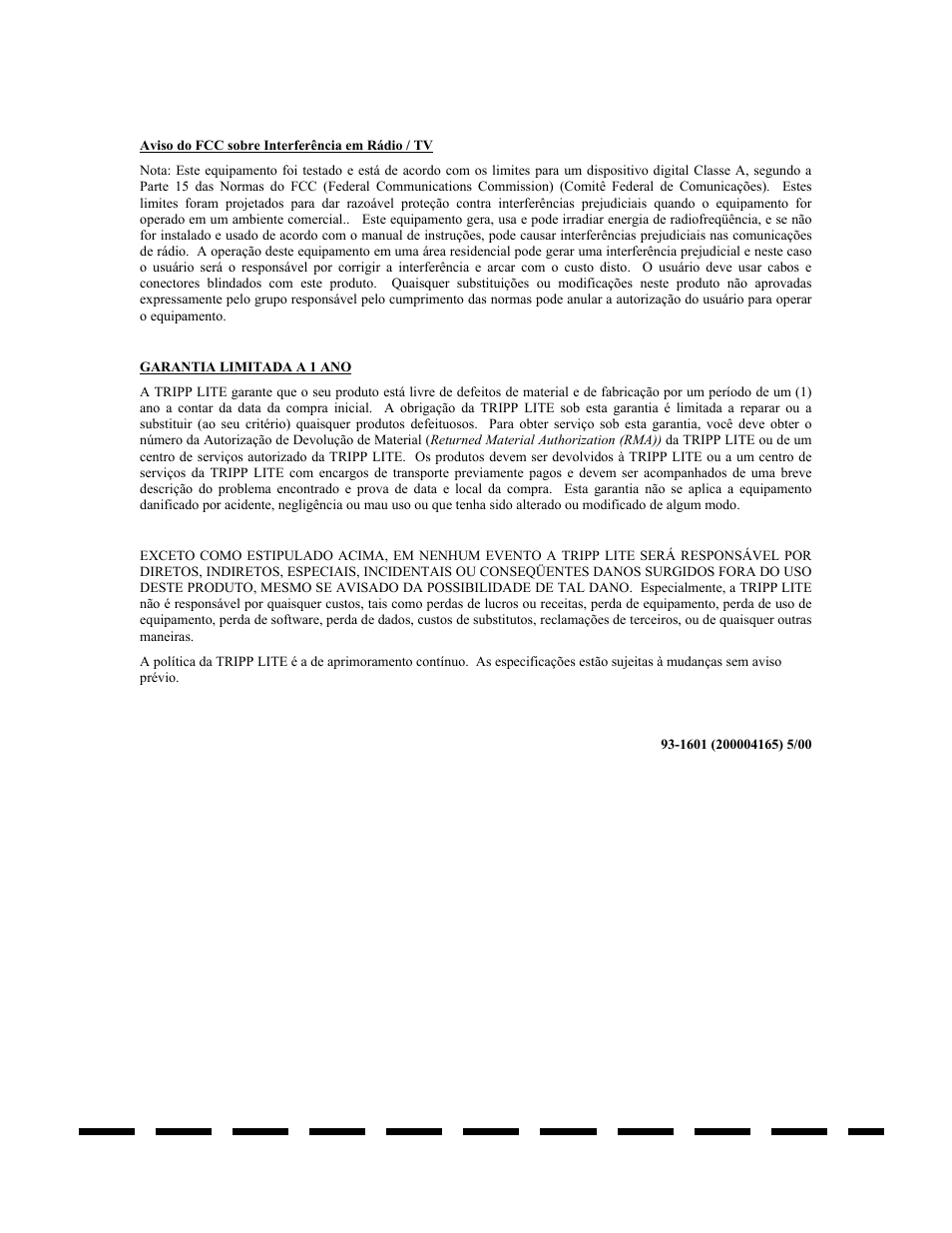 Aviso do FCC sobre Interferência em Rádio / TV

Nota: Este equipamento foi testado e está de acordo com os limites para um dispositivo digital Classe A, segundo a Parte 15 das Normas do FCC (Federal Communications Commission) (Comitê Federal de Comunicações). Estes limites foram projetados para dar razoável proteção contra interferências prejudiciais quando o equipamento for operado em um ambiente comercial.. Este equipamento gera, usa e pode irradiar energia de radiofreqüência, e se não for instalado e usado de acordo com o manual de instruções, pode causar interferências prejudiciais nas comunicações de rádio. A operação deste equipamento em uma área residencial pode gerar uma interferência prejudicial e neste caso o usuário será o responsável por corrigir a interferência e arcar com o custo disto. O usuário deve usar cabos e conectores blindados com este produto. Quaisquer substituições ou modificações neste produto não aprovadas expressamente pelo grupo responsável pelo cumprimento das normas pode anular a autorização do usuário para operar o equipamento.

GARANTIA LIMITADA A 1 ANO

A TRIPP LITE garante que o seu produto está livre de defeitos de material e de fabricação por um período de um (1) ano a contar da data da compra inicial. A obrigação da TRIPP LITE sob esta garantia é limitada a reparar ou a substituir (ao seu critério) quaisquer produtos defeituosos. Para obter serviço sob esta garantia, você deve obter o número da Autorização de Devolução de Material (Returned Material Authorization (RMA)) da TRIPP LITE ou de um centro de serviços autorizado da TRIPP LITE. Os produtos devem ser devolvidos à TRIPP LITE ou a um centro de serviços da TRIPP LITE com encargos de transporte previamente pagos e devem ser acompanhados de uma breve descrição do problema encontrado e prova de data e local da compra. Esta garantia não se aplica a equipamento danificado por acidente, negligência ou mau uso ou que tenha sido alterado ou modificado de algum modo.

EXCETO COMO ESTIPULADO ACIMA, EM NENHUM EVENTO A TRIPP LITE SERÁ RESPONSÁVEL POR DIRETOS, INDIRETOS, ESPECIAIS, INCIDENTAIS OU CONSEQÜENTES DANOS SURGIDOS FORA DO USO DESTE PRODUTO, MESMO SE AVISADO DA POSSIBILIDADE DE TAL DANO. Especialmente, a TRIPP LITE não é responsável por quaisquer custos, tais como perdas de lucros ou receitas, perda de equipamento, perda de uso de equipamento, perda de software, perda de dados, custos de substitutos, reclamações de terceiros, ou de quaisquer outras maneiras.

A política da TRIPP LITE é a de aprimoramento contínuo. As especificações estão sujeitas à mudanças sem aviso prévio.

93-1601 (200004165) 5/00